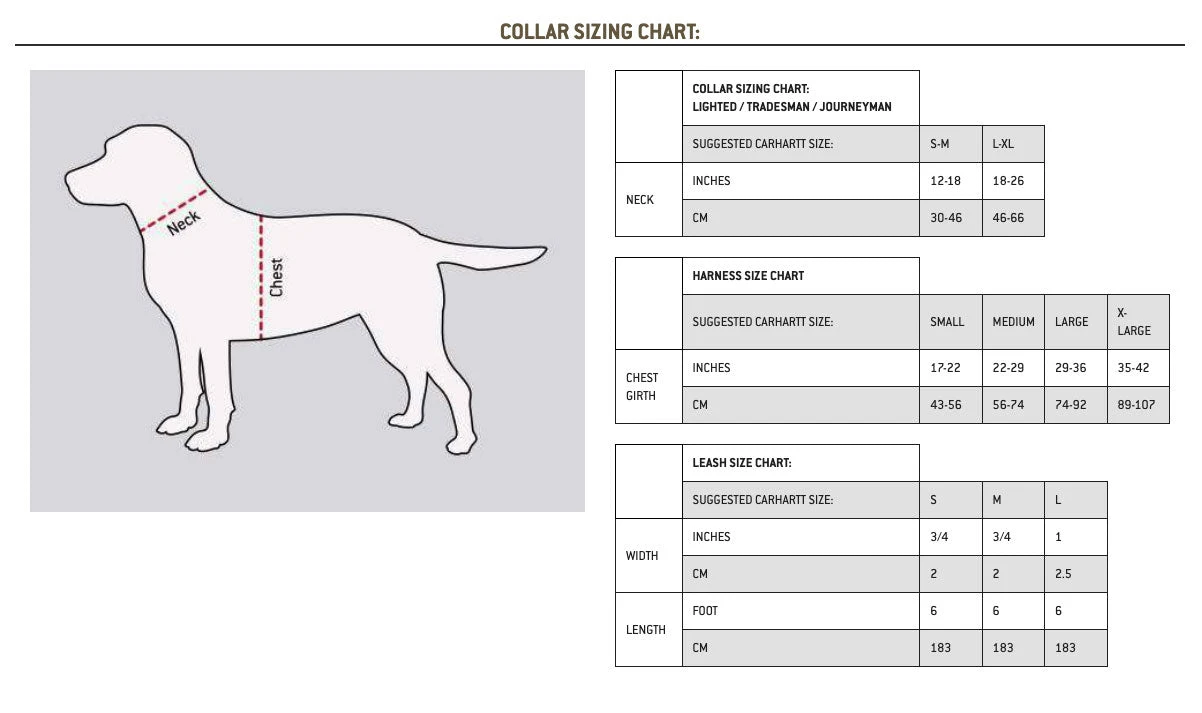 COLLAR SIZING CHART:

Neck

Chest

| | COLLAR SIZING CHART: LIGHTED / TRADESMAN / JOURNEYMAN | | |
|---|---|---|---|
| | SUGGESTED CARHARTT SIZE: | S-M | L-XL |
| NECK | INCHES | 12-18 | 18-26 |
| | CM | 30-46 | 46-66 |

| | HARNESS SIZE CHART | | | | |
|---|---|---|---|---|---|
| | SUGGESTED CARHARTT SIZE: | SMALL | MEDIUM | LARGE | X-LARGE |
| CHEST GIRTH | INCHES | 17-22 | 22-29 | 29-36 | 35-42 |
| | CM | 43-56 | 56-74 | 74-92 | 89-107 |

| | LEASH SIZE CHART: | | | |
|---|---|---|---|---|
| | SUGGESTED CARHARTT SIZE: | S | M | L |
| WIDTH | INCHES | 3/4 | 3/4 | 1 |
| | CM | 2 | 2 | 2.5 |
| LENGTH | FOOT | 6 | 6 | 6 |
| | CM | 183 | 183 | 183 |